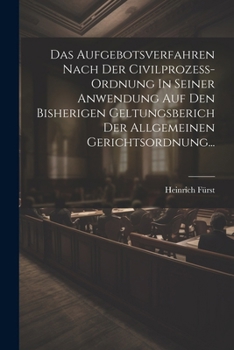 Das Aufgebotsverfahren Nach Der Civilprozess-Ordnung In Seiner Anwendung Auf Den Bisherigen Geltungsberich Der Allgemeinen Gerichtsordnung...

Heinrich Fürst